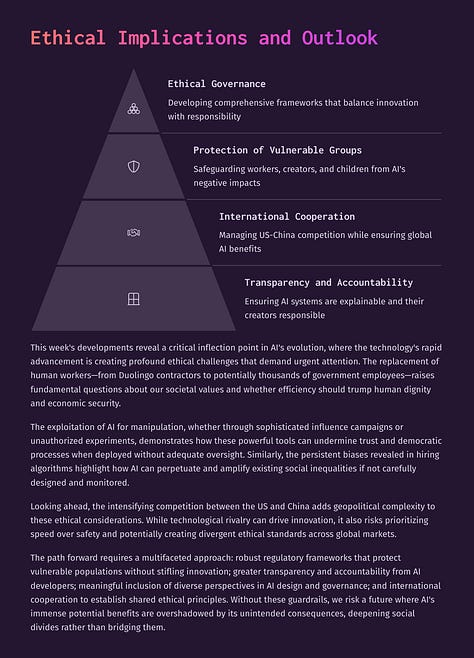 Ethical Implications and Outlook

Ethical Governance

Developing comprehensive frameworks that balance innovation with responsibility

Protection of Vulnerable Groups

Safeguarding workers, creators, and children from AI's negative impacts

International Cooperation

Managing US-China competition while ensuring global AI benefits

Transparency and Accountability

Ensuring AI systems are explainable and their creators responsible

This week's developments reveal a critical inflection point in AI's evolution, where the technology's rapid advancement is creating profound ethical challenges that demand urgent attention. The replacement of human workers—from Duolingo contractors to potentially thousands of government employees—raises fundamental questions about our societal values and whether efficiency should trump human dignity and economic security.

The exploitation of AI for manipulation, whether through sophisticated influence campaigns or unauthorized experiments, demonstrates how these powerful tools can undermine trust and democratic processes when deployed without adequate oversight. Similarly, the persistent biases revealed in hiring algorithms highlight how AI can perpetuate and amplify existing social inequalities if not carefully designed and monitored.

Looking ahead, the intensifying competition between the US and China adds geopolitical complexity to these ethical considerations. While technological rivalry can drive innovation, it also risks prioritizing speed over safety and potentially creating divergent ethical standards across global markets.

The path forward requires a multifaceted approach: robust regulatory frameworks that protect vulnerable populations without stifling innovation; greater transparency and accountability from AI developers; meaningful inclusion of diverse perspectives in AI design and governance; and international cooperation to establish shared ethical principles. Without these guardrails, we risk a future where AI's immense potential benefits are overshadowed by its unintended consequences, deepening social divides rather than bridging them.